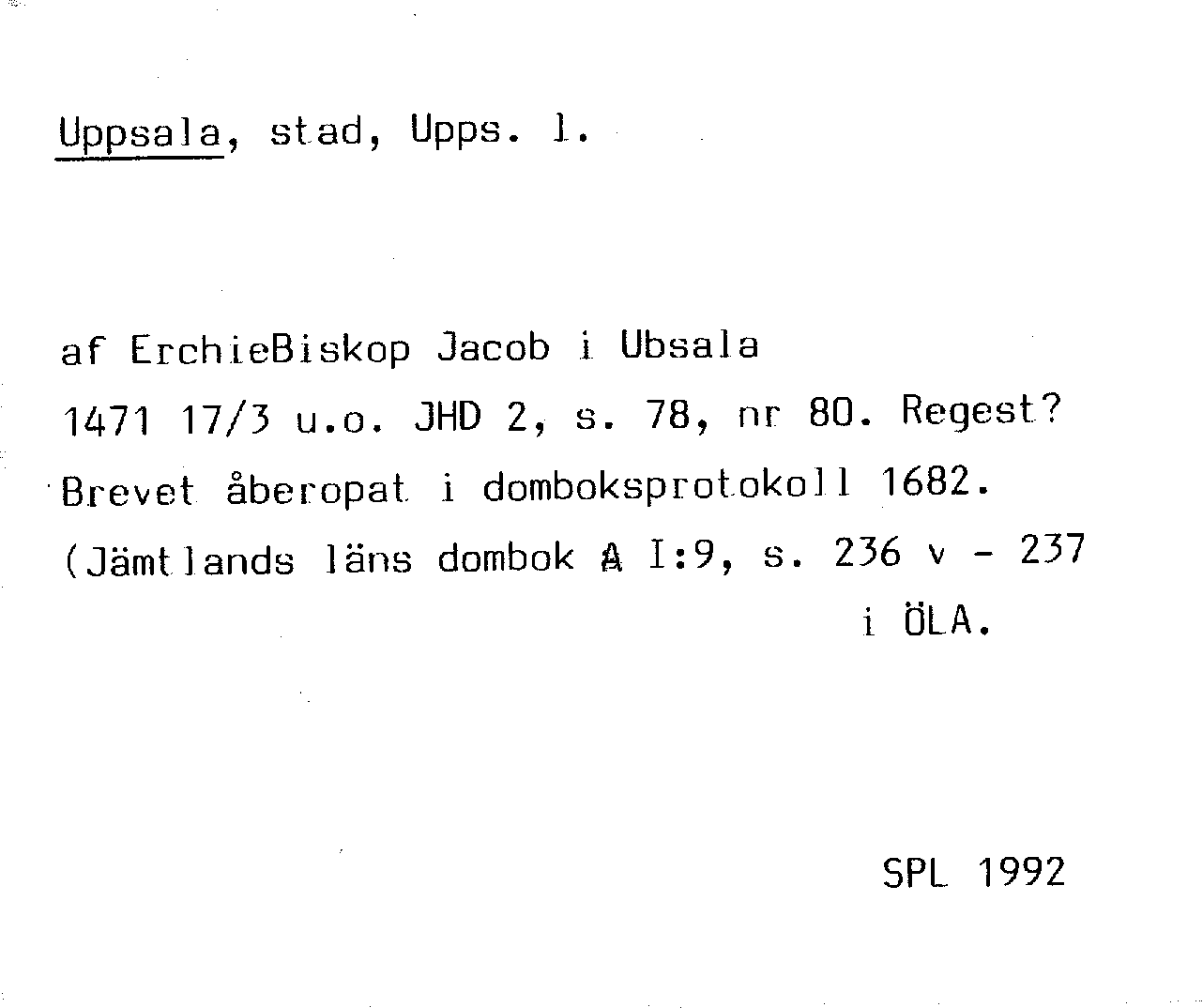 Uppsala, stad, Upps. l.

af ErchieBiskop Jacob i Ubsala
1471 17/3 u.o. JHD 2, s. 78, nr 80. Regest?
Brevet åberopat i domboksprotokoll 1682.
(Jämtlands läns dombok A I:9, s. 236 v - 237
i ÖLA.

SPL 1992